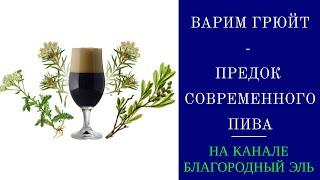 ВАРИМ ГРЮЙТ
-
ПРЕДОК
СОВРЕМЕННОГО
ПИВА

НА КАНАЛЕ
БЛАГОРОДНЫЙ ЭЛЬ